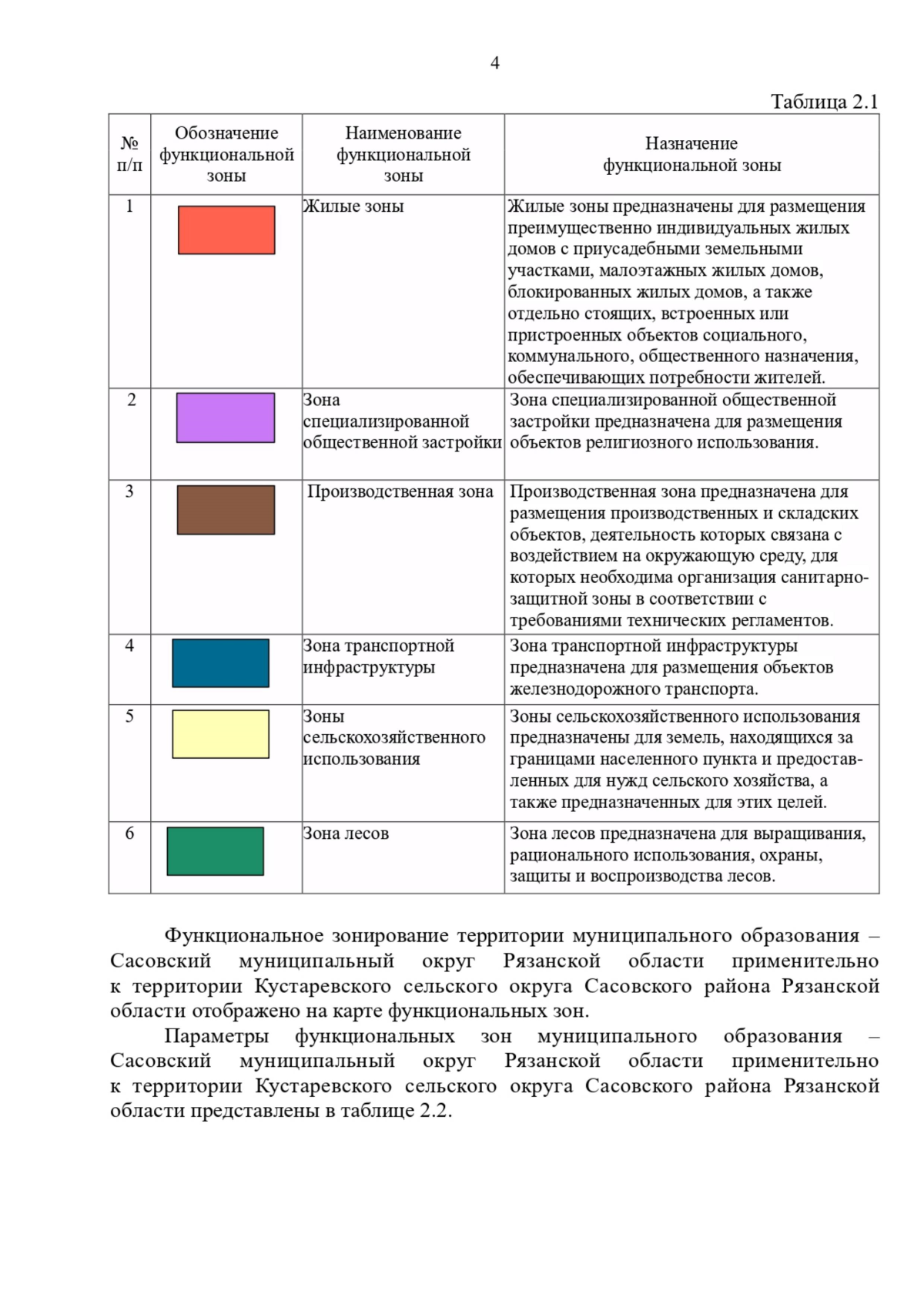 4

Таблица 2.1

| № п/п | Обозначение функциональной зоны | Наименование функциональной зоны | Назначение функциональной зоны |
|---|---|---|---|
| 1 | | Жилые зоны | Жилые зоны предназначены для размещения преимущественно индивидуальных жилых домов с приусадебными земельными участками, малоэтажных жилых домов, блокированных жилых домов, а также отдельно стоящих, встроенных или пристроенных объектов социального, коммунального, общественного назначения, обеспечивающих потребности жителей. |
| 2 | | Зона специализированной общественной застройки | Зона специализированной общественной застройки предназначена для размещения объектов религиозного использования. |
| 3 | | Производственная зона | Производственная зона предназначена для размещения производственных и складских объектов, деятельность которых связана с воздействием на окружающую среду, для которых необходима организация санитарно-защитной зоны в соответствии с требованиями технических регламентов. |
| 4 | | Зона транспортной инфраструктуры | Зона транспортной инфраструктуры предназначена для размещения объектов железнодорожного транспорта. |
| 5 | | Зоны сельскохозяйственного использования | Зоны сельскохозяйственного использования предназначены для земель, находящихся за границами населенного пункта и предоставленных для нужд сельского хозяйства, а также предназначенных для этих целей. |
| 6 | | Зона лесов | Зона лесов предназначена для выращивания, рационального использования, охраны, защиты и воспроизводства лесов. |

Функциональное зонирование территории муниципального образования – Сасовский муниципальный округ Рязанской области применительно к территории Кустаревского сельского округа Сасовского района Рязанской области отображено на карте функциональных зон.

Параметры функциональных зон муниципального образования – Сасовский муниципальный округ Рязанской области применительно к территории Кустаревского сельского округа Сасовского района Рязанской области представлены в таблице 2.2.